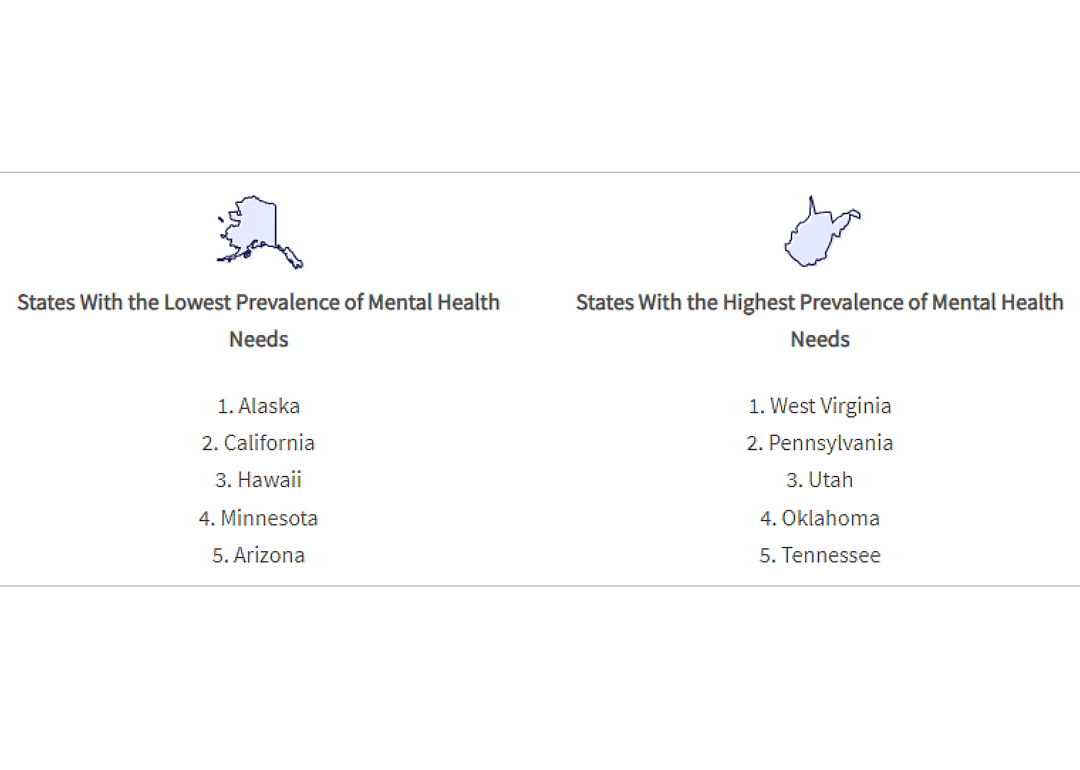 States With the Lowest Prevalence of Mental Health Needs

1. Alaska
2. California
3. Hawaii
4. Minnesota
5. Arizona

States With the Highest Prevalence of Mental Health Needs

1. West Virginia
2. Pennsylvania
3. Utah
4. Oklahoma
5. Tennessee